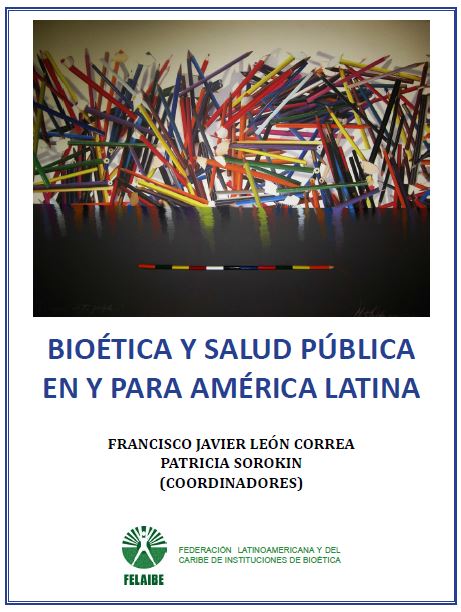 BIOÉTICA Y SALUD PÚBLICA EN Y PARA AMÉRICA LATINA

FRANCISCO JAVIER LEÓN CORREA
PATRICIA SOROKIN
(COORDINADORES)

FELAIBE

FEDERACIÓN LATINOAMERICANA Y DEL CARIBE DE INSTITUCIONES DE BIOÉTICA